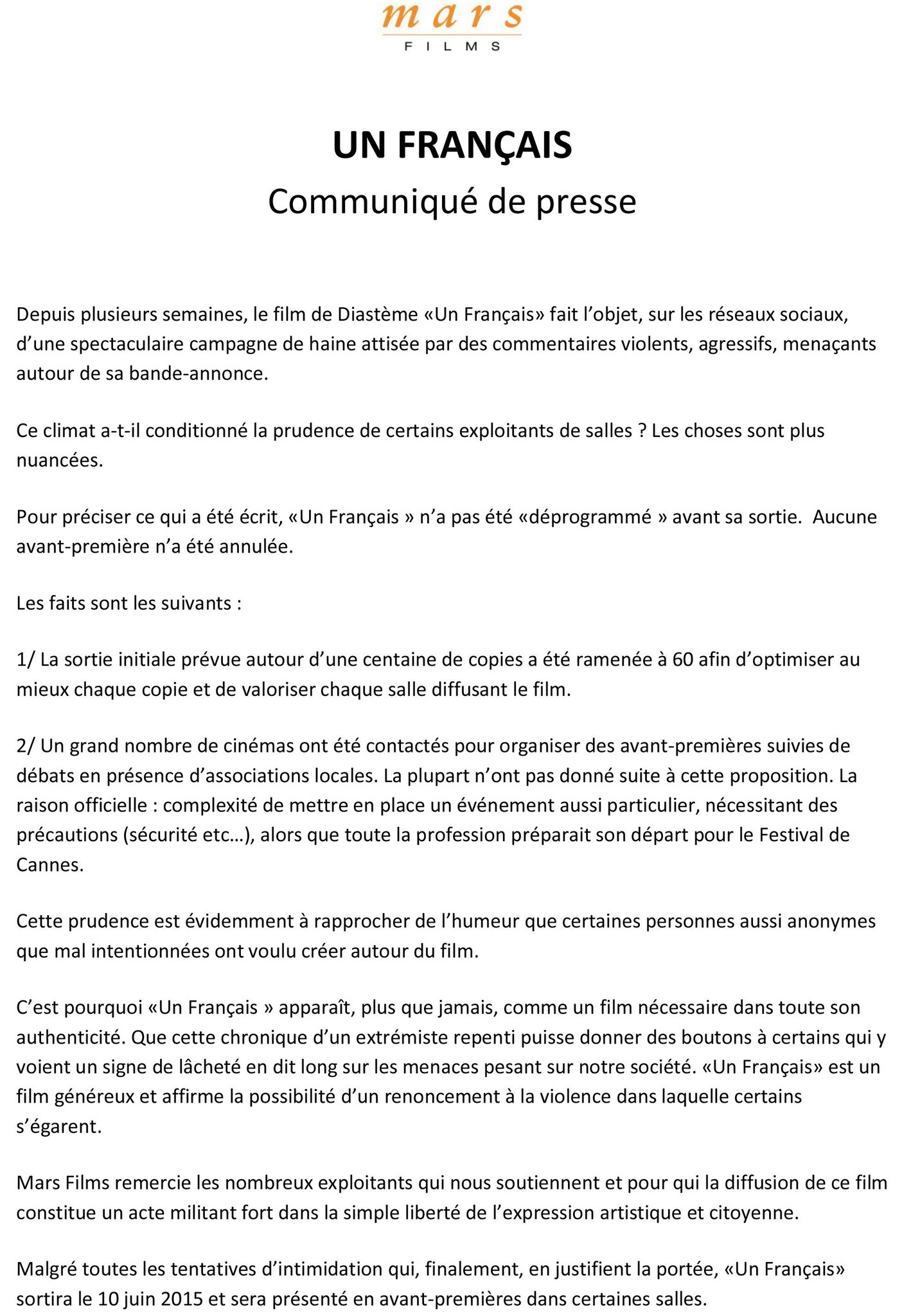 mars
FILMS

UN FRANÇAIS
Communiqué de presse

Depuis plusieurs semaines, le film de Diastème «Un Français» fait l'objet, sur les réseaux sociaux, d'une spectaculaire campagne de haine attisée par des commentaires violents, agressifs, menaçants autour de sa bande-annonce.

Ce climat a-t-il conditionné la prudence de certains exploitants de salles ? Les choses sont plus nuancées.

Pour préciser ce qui a été écrit, «Un Français » n'a pas été «déprogrammé » avant sa sortie. Aucune avant-première n'a été annulée.

Les faits sont les suivants :

1/ La sortie initiale prévue autour d'une centaine de copies a été ramenée à 60 afin d'optimiser au mieux chaque copie et de valoriser chaque salle diffusant le film.

2/ Un grand nombre de cinémas ont été contactés pour organiser des avant-premières suivies de débats en présence d'associations locales. La plupart n'ont pas donné suite à cette proposition. La raison officielle : complexité de mettre en place un événement aussi particulier, nécessitant des précautions (sécurité etc…), alors que toute la profession préparait son départ pour le Festival de Cannes.

Cette prudence est évidemment à rapprocher de l'humeur que certaines personnes aussi anonymes que mal intentionnées ont voulu créer autour du film.

C'est pourquoi «Un Français » apparaît, plus que jamais, comme un film nécessaire dans toute son authenticité. Que cette chronique d'un extrémiste repenti puisse donner des boutons à certains qui y voient un signe de lâcheté en dit long sur les menaces pesant sur notre société. «Un Français» est un film généreux et affirme la possibilité d'un renoncement à la violence dans laquelle certains s'égarent.

Mars Films remercie les nombreux exploitants qui nous soutiennent et pour qui la diffusion de ce film constitue un acte militant fort dans la simple liberté de l'expression artistique et citoyenne.

Malgré toutes les tentatives d'intimidation qui, finalement, en justifient la portée, «Un Français» sortira le 10 juin 2015 et sera présenté en avant-premières dans certaines salles.